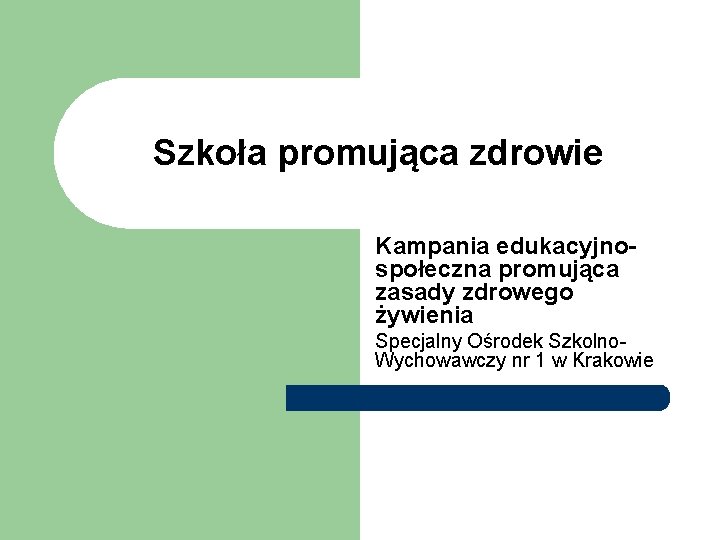 Szkoła promująca zdrowie

Kampania edukacyjno-społeczna promująca zasady zdrowego żywienia

Specjalny Ośrodek Szkolno-Wychowawczy nr 1 w Krakowie